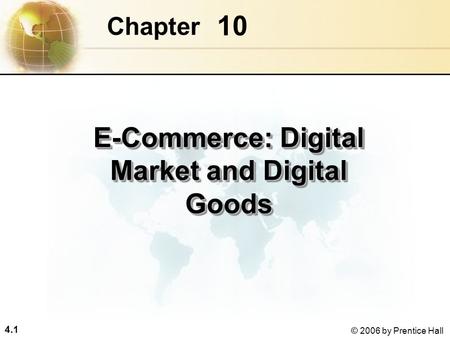 Chapter 10

E-Commerce: Digital Market and Digital Goods

4.1

© 2006 by Prentice Hall